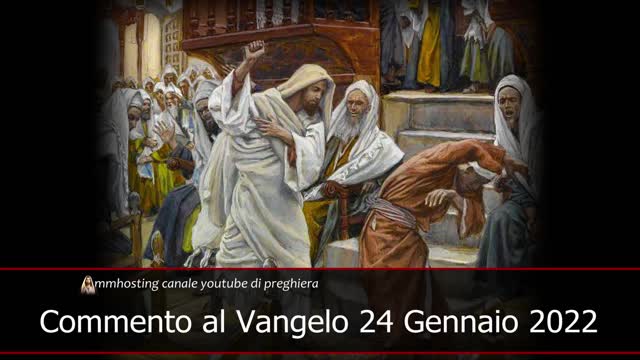 mmhosting canale youtube di preghiera

Commento al Vangelo 24 Gennaio 2022